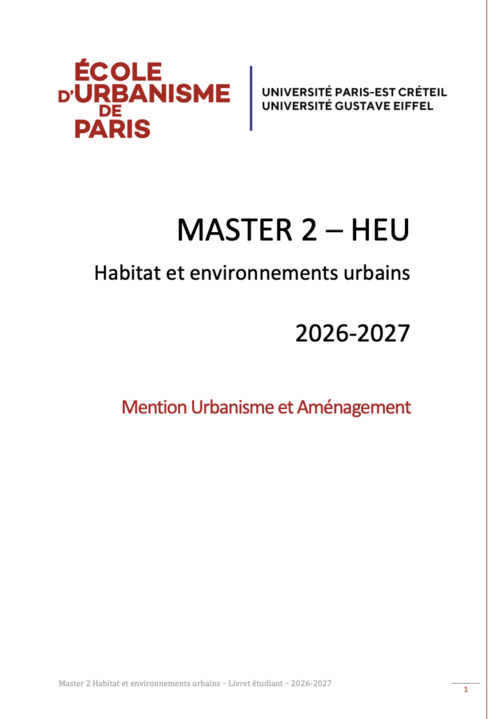 ÉCOLE
D'URBANISME
DE
PARIS

UNIVERSITÉ PARIS-EST CRÉTEIL
UNIVERSITÉ GUSTAVE EIFFEL

MASTER 2 – HEU

Habitat et environnements urbains

2026-2027

Mention Urbanisme et Aménagement

Master 2 Habitat et environnements urbains – Livret étudiant – 2026-2027

1